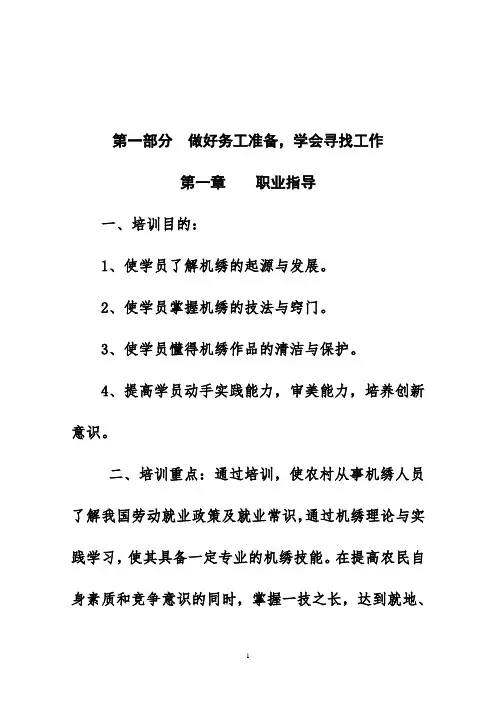 第一部分　做好务工准备，学会寻找工作

第一章　　职业指导

一、培训目的：

1、使学员了解机绣的起源与发展。

2、使学员掌握机绣的技法与窍门。

3、使学员懂得机绣作品的清洁与保护。

4、提高学员动手实践能力，审美能力，培养创新意识。

二、培训重点：通过培训，使农村从事机绣人员了解我国劳动就业政策及就业常识，通过机绣理论与实践学习，使其具备一定专业的机绣技能。在提高农民自身素质和竞争意识的同时，掌握一技之长，达到就地、

1